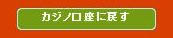 カジノ口座に戻す